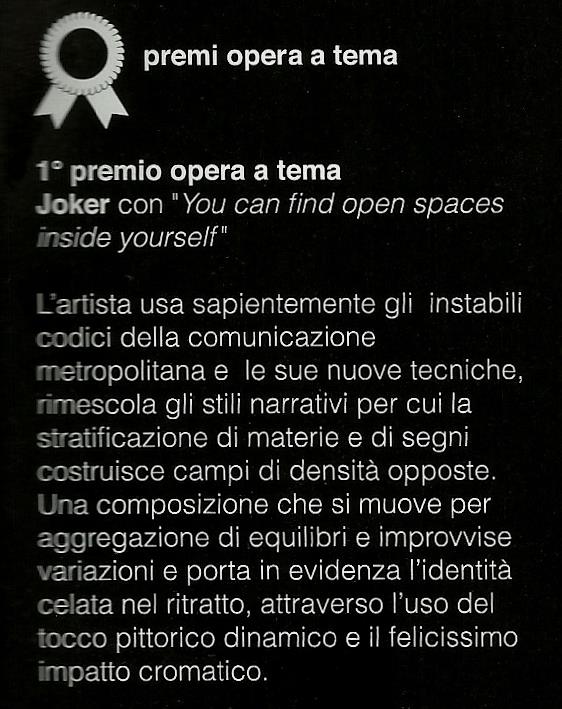 premi opera a tema

1° premio opera a tema
Joker con "You can find open spaces inside yourself"

L'artista usa sapientemente gli instabili codici della comunicazione metropolitana e le sue nuove tecniche, rimescola gli stili narrativi per cui la stratificazione di materie e di segni costruisce campi di densità opposte. Una composizione che si muove per aggregazione di equilibri e improvvise variazioni e porta in evidenza l'identità celata nel ritratto, attraverso l'uso del tocco pittorico dinamico e il felicissimo impatto cromatico.